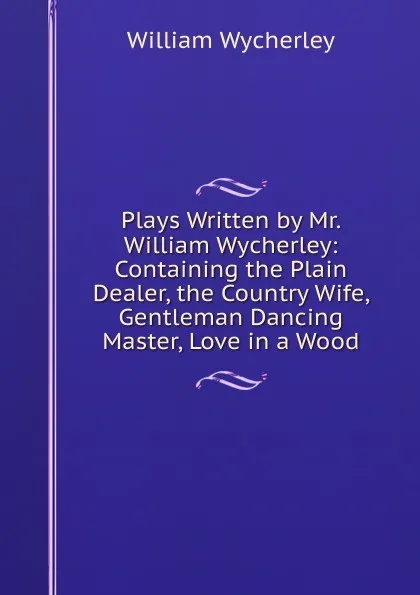 William Wycherley

Plays Written by Mr. William Wycherley: Containing the Plain Dealer, the Country Wife, Gentleman Dancing Master, Love in a Wood